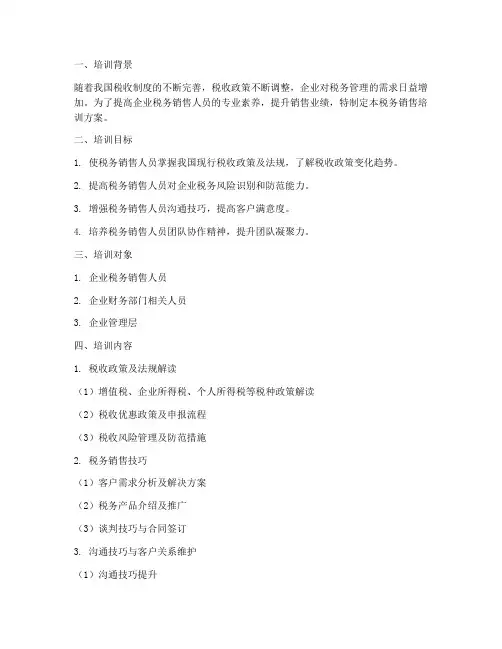 一、培训背景

随着我国税收制度的不断完善，税收政策不断调整，企业对税务管理的需求日益增加。为了提高企业税务销售人员的专业素养，提升销售业绩，特制定本税务销售培训方案。

二、培训目标

1. 使税务销售人员掌握我国现行税收政策及法规，了解税收政策变化趋势。

2. 提高税务销售人员对企业税务风险识别和防范能力。

3. 增强税务销售人员沟通技巧，提高客户满意度。

4. 培养税务销售人员团队协作精神，提升团队凝聚力。

三、培训对象

1. 企业税务销售人员

2. 企业财务部门相关人员

3. 企业管理层

四、培训内容

1. 税收政策及法规解读

（1）增值税、企业所得税、个人所得税等税种政策解读

（2）税收优惠政策及申报流程

（3）税收风险管理及防范措施

2. 税务销售技巧

（1）客户需求分析及解决方案

（2）税务产品介绍及推广

（3）谈判技巧与合同签订

3. 沟通技巧与客户关系维护

（1）沟通技巧提升